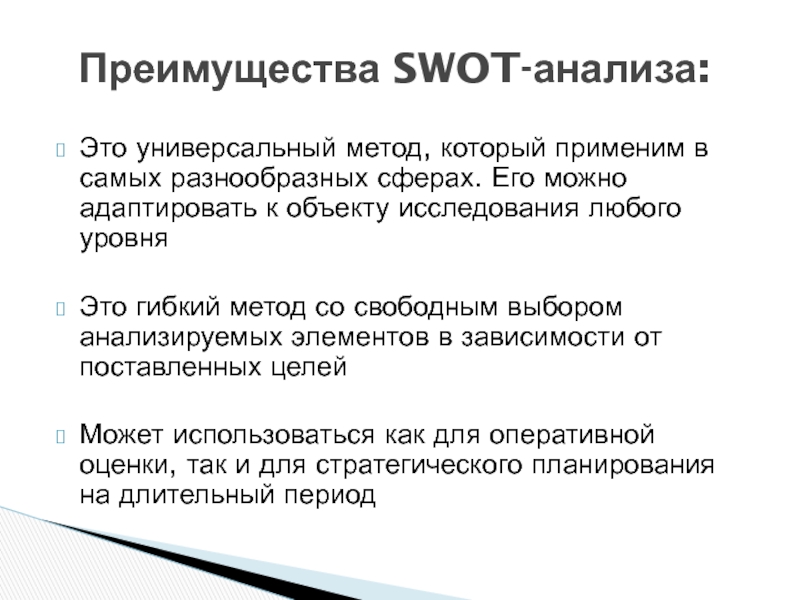 Преимущества SWOT-анализа:

Это универсальный метод, который применим в самых разнообразных сферах. Его можно адаптировать к объекту исследования любого уровня

Это гибкий метод со свободным выбором анализируемых элементов в зависимости от поставленных целей

Может использоваться как для оперативной оценки, так и для стратегического планирования на длительный период